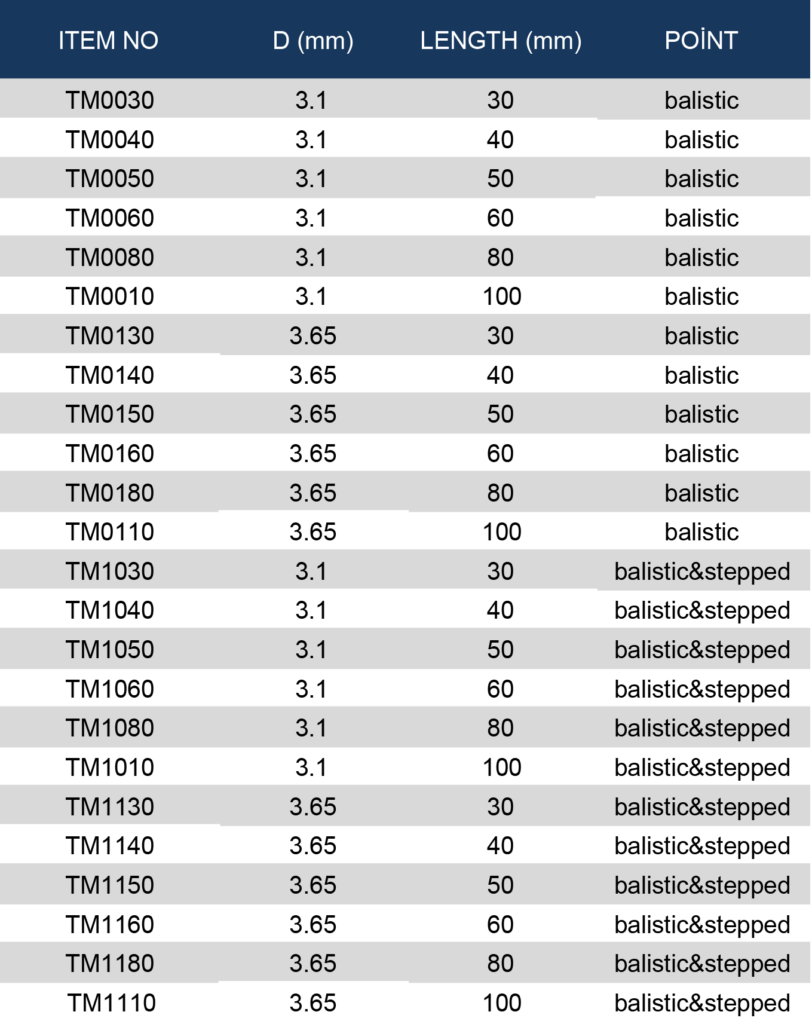 | ITEM NO | D (mm) | LENGTH (mm) | POİNT |
|---|---|---|---|
| TM0030 | 3.1 | 30 | balistic |
| TM0040 | 3.1 | 40 | balistic |
| TM0050 | 3.1 | 50 | balistic |
| TM0060 | 3.1 | 60 | balistic |
| TM0080 | 3.1 | 80 | balistic |
| TM0010 | 3.1 | 100 | balistic |
| TM0130 | 3.65 | 30 | balistic |
| TM0140 | 3.65 | 40 | balistic |
| TM0150 | 3.65 | 50 | balistic |
| TM0160 | 3.65 | 60 | balistic |
| TM0180 | 3.65 | 80 | balistic |
| TM0110 | 3.65 | 100 | balistic |
| TM1030 | 3.1 | 30 | balistic&stepped |
| TM1040 | 3.1 | 40 | balistic&stepped |
| TM1050 | 3.1 | 50 | balistic&stepped |
| TM1060 | 3.1 | 60 | balistic&stepped |
| TM1080 | 3.1 | 80 | balistic&stepped |
| TM1010 | 3.1 | 100 | balistic&stepped |
| TM1130 | 3.65 | 30 | balistic&stepped |
| TM1140 | 3.65 | 40 | balistic&stepped |
| TM1150 | 3.65 | 50 | balistic&stepped |
| TM1160 | 3.65 | 60 | balistic&stepped |
| TM1180 | 3.65 | 80 | balistic&stepped |
| TM1110 | 3.65 | 100 | balistic&stepped |